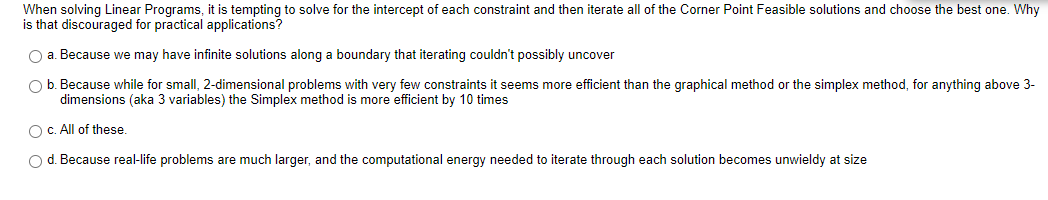 When solving Linear Programs, it is tempting to solve for the intercept of each constraint and then iterate all of the Corner Point Feasible solutions and choose the best one. Why is that discouraged for practical applications?

a. Because we may have infinite solutions along a boundary that iterating couldn't possibly uncover

b. Because while for small, 2-dimensional problems with very few constraints it seems more efficient than the graphical method or the simplex method, for anything above 3-dimensions (aka 3 variables) the Simplex method is more efficient by 10 times

c. All of these.

d. Because real-life problems are much larger, and the computational energy needed to iterate through each solution becomes unwieldy at size